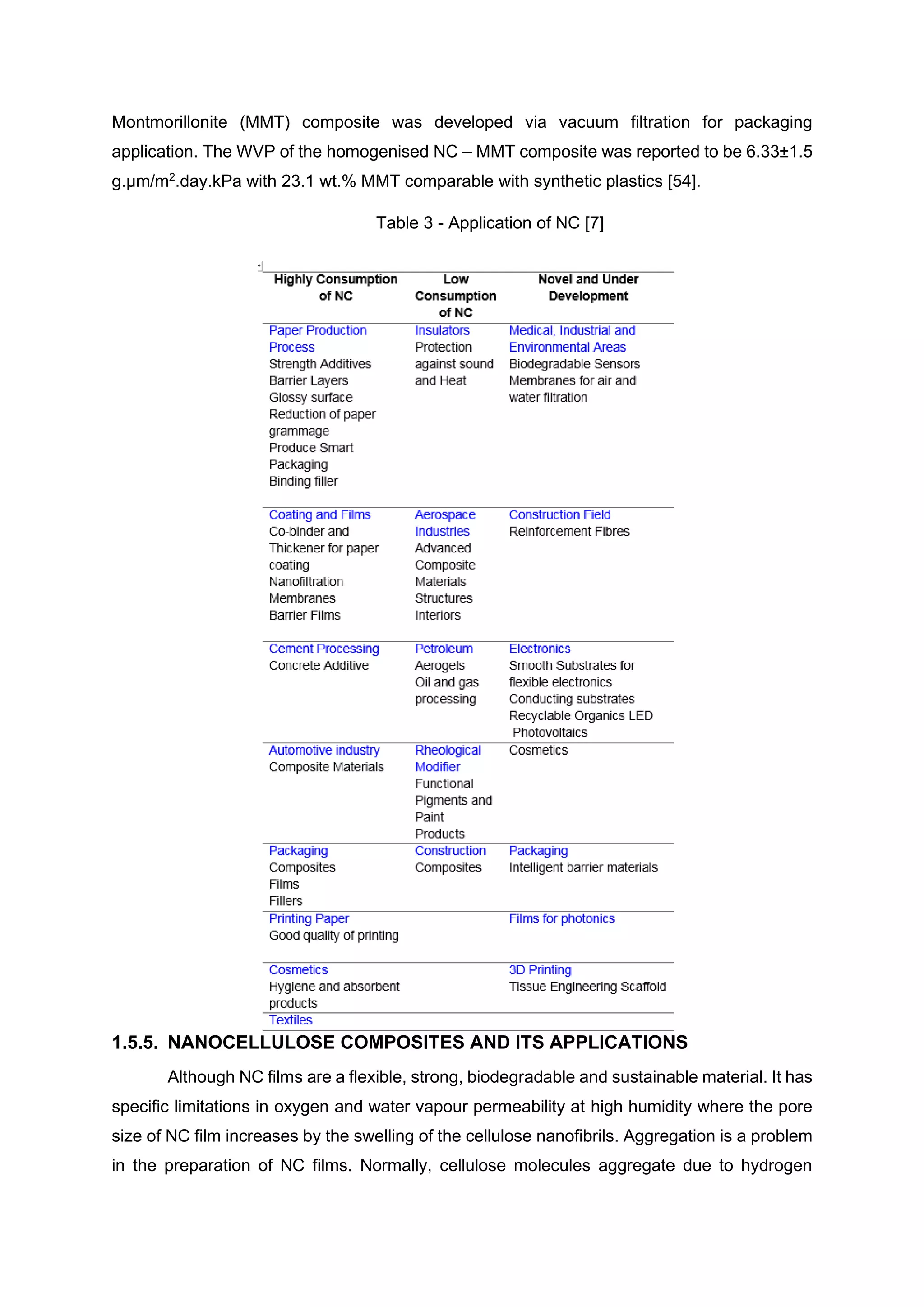 Montmorillonite (MMT) composite was developed via vacuum filtration for packaging application. The WVP of the homogenised NC – MMT composite was reported to be 6.33±1.5 g.μm/m$^{2}$.day.kPa with 23.1 wt.% MMT comparable with synthetic plastics [54].

Table 3 - Application of NC [7]

| Highly Consumption of NC | Low Consumption of NC | Novel and Under Development |
|---|---|---|
| Paper Production Process Strength Additives Barrier Layers Glossy surface Reduction of paper grammage Produce Smart Packaging Binding filler | Insulators Protection against sound and Heat | Medical, Industrial and Environmental Areas Biodegradable Sensors Membranes for air and water filtration |
| Coating and Films Co-binder and Thickener for paper coating Nanofiltration Membranes Barrier Films | Aerospace Industries Advanced Composite Materials Structures Interiors | Construction Field Reinforcement Fibres |
| Cement Processing Concrete Additive | Petroleum Aerogels Oil and gas processing | Electronics Smooth Substrates for flexible electronics Conducting substrates Recyclable Organics LED Photovoltaics |
| Automotive industry Composite Materials | Rheological Modifier Functional Pigments and Paint Products | Cosmetics |
| Packaging Composites Films Fillers | Construction Composites | Packaging Intelligent barrier materials |
| Printing Paper Good quality of printing | | Films for photonics |
| Cosmetics Hygiene and absorbent products | | 3D Printing Tissue Engineering Scaffold |
| Textiles | | |

1.5.5. NANOCELLULOSE COMPOSITES AND ITS APPLICATIONS

Although NC films are a flexible, strong, biodegradable and sustainable material. It has specific limitations in oxygen and water vapour permeability at high humidity where the pore size of NC film increases by the swelling of the cellulose nanofibrils. Aggregation is a problem in the preparation of NC films. Normally, cellulose molecules aggregate due to hydrogen